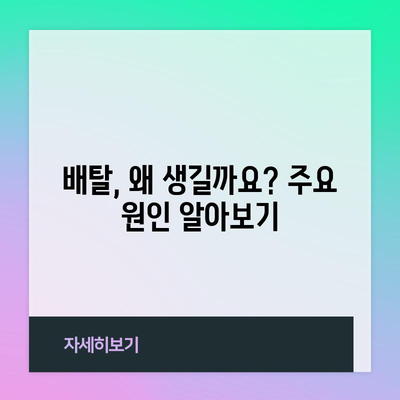 배탈, 왜 생길까요? 주요 원인 알아보기

자세히보기